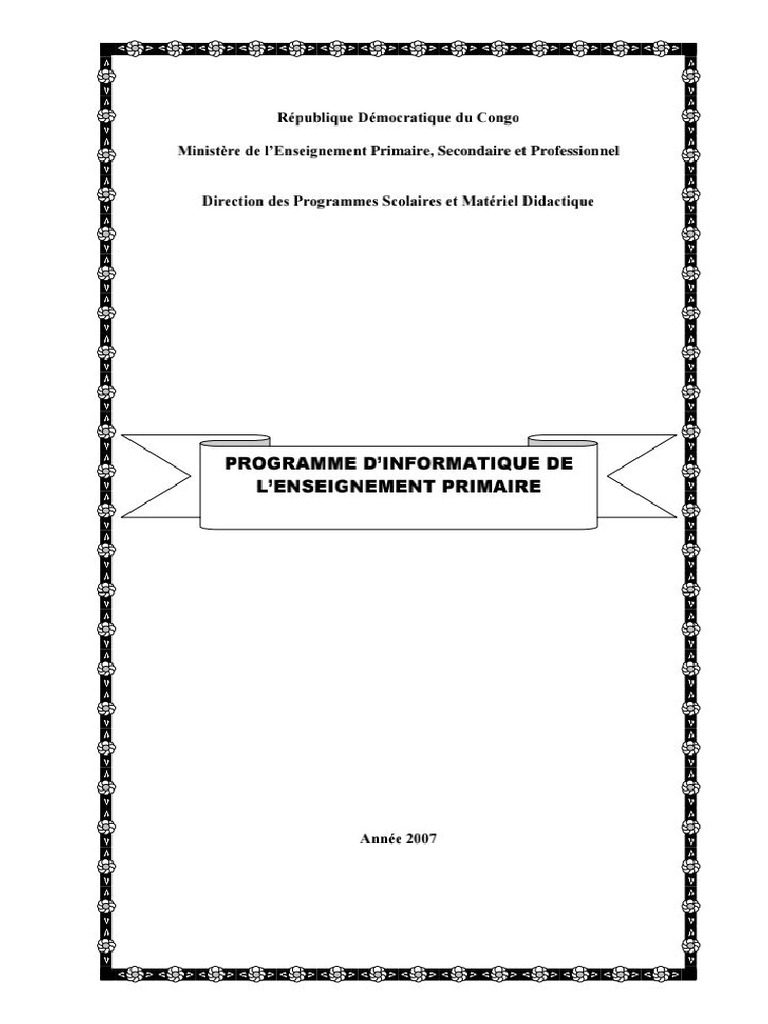 République Démocratique du Congo

Ministère de l'Enseignement Primaire, Secondaire et Professionnel

Direction des Programmes Scolaires et Matériel Didactique

PROGRAMME D'INFORMATIQUE DE L'ENSEIGNEMENT PRIMAIRE

Année 2007